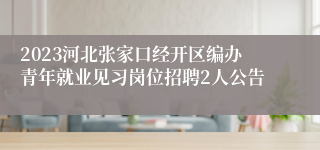 2023河北张家口经开区编办青年就业见习岗位招聘2人公告